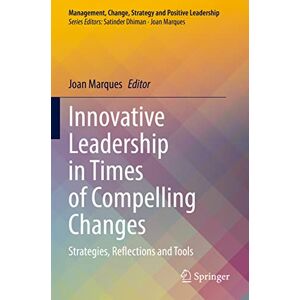 Management, Change, Strategy and Positive Leadership
Series Editors: Satinder Dhiman · Joan Marques

Joan Marques Editor

Innovative Leadership in Times of Compelling Changes

Strategies, Reflections and Tools

Springer